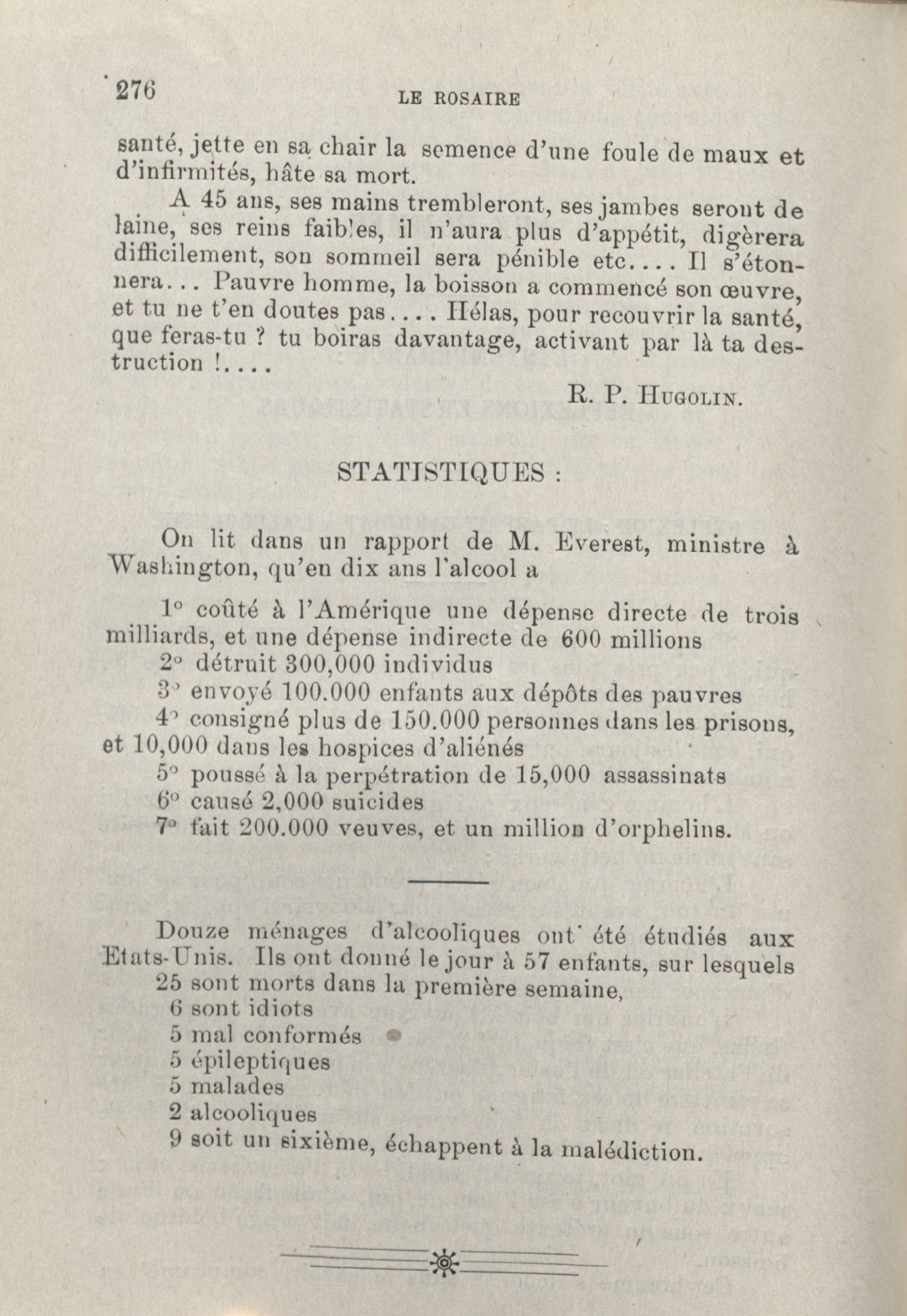 276 LE ROSAIRE

santé, jette en sa chair la semence d'une foule de maux et d'infirmités, hâte sa mort.

A 45 ans, ses mains trembleront, ses jambes seront de laine, ses reins faibles, il n'aura plus d'appétit, digèrera difficilement, son sommeil sera pénible etc.... Il s'étonnera... Pauvre homme, la boisson a commencé son œuvre, et tu ne t'en doutes pas.... Hélas, pour recouvrir la santé, que feras-tu ? tu boiras davantage, activant par là ta destruction !....

R. P. Hugolin.

STATISTIQUES :

On lit dans un rapport de M. Everest, ministre à Washington, qu'en dix ans l'alcool a

1° coûté à l'Amérique une dépense directe de trois milliards, et une dépense indirecte de 600 millions
2° détruit 300,000 individus
3° envoyé 100.000 enfants aux dépôts des pauvres
4° consigné plus de 150.000 personnes dans les prisons, et 10,000 dans les hospices d'aliénés
5° poussé à la perpétration de 15,000 assassinats
6° causé 2,000 suicides
7° fait 200.000 veuves, et un million d'orphelins.

Douze ménages d'alcooliques ont été étudiés aux Etats-Unis. Ils ont donné le jour à 57 enfants, sur lesquels
25 sont morts dans la première semaine,
6 sont idiots
5 mal conformés
5 épileptiques
5 malades
2 alcooliques
9 soit un sixième, échappent à la malédiction.